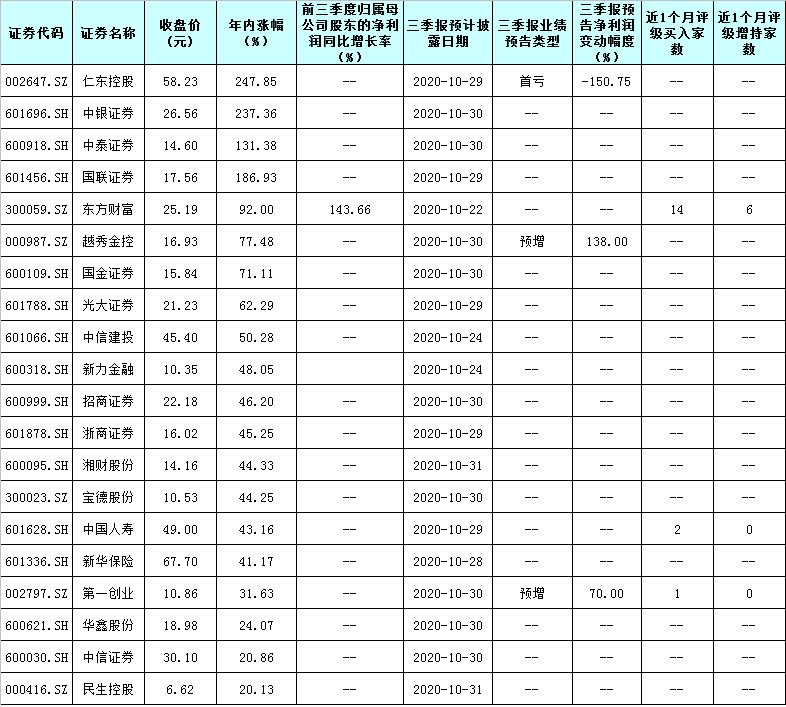 | 证券代码 | 证券名称 | 收盘价(元) | 年内涨幅(%) | 前三季度归属母公司股东的净利润同比增长率(%) | 三季报预计披露日期 | 三季报业绩预告类型 | 三季报预告净利润变动幅度(%) | 近1个月评级买入家数 | 近1个月评级增持家数 |
|---|---|---|---|---|---|---|---|---|---|
| 002647.SZ | 仁东控股 | 58.23 | 247.85 | -- | 2020-10-29 | 首亏 | -150.75 | -- | -- |
| 601696.SH | 中银证券 | 26.56 | 237.36 | -- | 2020-10-30 | -- | -- | -- | -- |
| 600918.SH | 中泰证券 | 14.60 | 131.38 | -- | 2020-10-30 | -- | -- | -- | -- |
| 601456.SH | 国联证券 | 17.56 | 186.93 | -- | 2020-10-29 | -- | -- | -- | -- |
| 300059.SZ | 东方财富 | 25.19 | 92.00 | 143.66 | 2020-10-22 | -- | -- | 14 | 6 |
| 000987.SZ | 越秀金控 | 16.93 | 77.48 | -- | 2020-10-30 | 预增 | 138.00 | -- | -- |
| 600109.SH | 国金证券 | 15.84 | 71.11 | -- | 2020-10-30 | -- | -- | -- | -- |
| 601788.SH | 光大证券 | 21.23 | 62.29 | -- | 2020-10-29 | -- | -- | -- | -- |
| 601066.SH | 中信建投 | 45.40 | 50.28 | -- | 2020-10-24 | -- | -- | -- | -- |
| 600318.SH | 新力金融 | 10.35 | 48.05 | -- | 2020-10-24 | -- | -- | -- | -- |
| 600999.SH | 招商证券 | 22.18 | 46.20 | -- | 2020-10-30 | -- | -- | -- | -- |
| 601878.SH | 浙商证券 | 16.02 | 45.25 | -- | 2020-10-29 | -- | -- | -- | -- |
| 600095.SH | 湘财股份 | 14.16 | 44.33 | -- | 2020-10-31 | -- | -- | -- | -- |
| 300023.SZ | 宝德股份 | 10.53 | 44.25 | -- | 2020-10-30 | -- | -- | -- | -- |
| 601628.SH | 中国人寿 | 49.00 | 43.16 | -- | 2020-10-29 | -- | -- | 2 | 0 |
| 601336.SH | 新华保险 | 67.70 | 41.17 | -- | 2020-10-28 | -- | -- | -- | -- |
| 002797.SZ | 第一创业 | 10.86 | 31.63 | -- | 2020-10-30 | 预增 | 70.00 | 1 | 0 |
| 600621.SH | 华鑫股份 | 18.98 | 24.07 | -- | 2020-10-30 | -- | -- | -- | -- |
| 600030.SH | 中信证券 | 30.10 | 20.86 | -- | 2020-10-30 | -- | -- | -- | -- |
| 000416.SZ | 民生控股 | 6.62 | 20.13 | -- | 2020-10-31 | -- | -- | -- | -- |